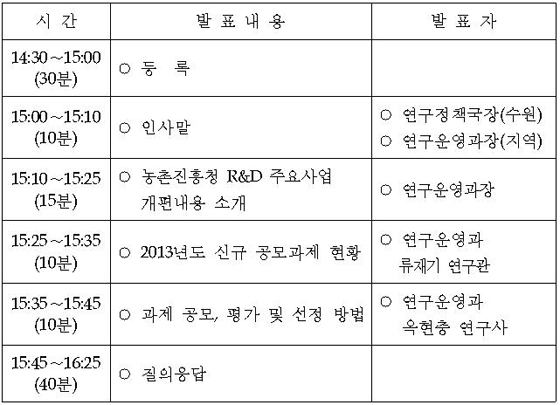 | 시 간 | 발 표 내 용 | 발 표 자 |
|---|---|---|
| 14:30~15:00 (30분) | ○ 등 록 | |
| 15:00~15:10 (10분) | ○ 인사말 | ○ 연구정책국장(수원) ○ 연구운영과장(지역) |
| 15:10~15:25 (15분) | ○ 농촌진흥청 R&D 주요사업 개편내용 소개 | ○ 연구운영과장 |
| 15:25~15:35 (10분) | ○ 2013년도 신규 공모과제 현황 | ○ 연구운영과 류재기 연구관 |
| 15:35~15:45 (10분) | ○ 과제 공모, 평가 및 선정 방법 | ○ 연구운영과 옥현충 연구사 |
| 15:45~16:25 (40분) | ○ 질의응답 | |